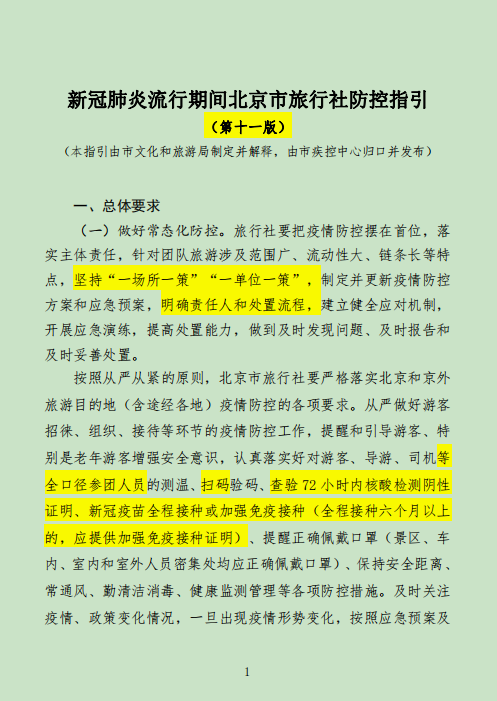 新冠肺炎流行期间北京市旅行社防控指引
（第十一版）
（本指引由市文化和旅游局制定并解释，由市疾控中心归口并发布）

一、总体要求

（一）做好常态化防控。旅行社要把疫情防控摆在首位，落实主体责任，针对团队旅游涉及范围广、流动性大、链条长等特点，坚持“一场所一策”“一单位一策”，制定并更新疫情防控方案和应急预案，明确责任人和处置流程，建立健全应对机制，开展应急演练，提高处置能力，做到及时发现问题、及时报告和及时妥善处置。

按照从严从紧的原则，北京市旅行社要严格落实北京和京外旅游目的地（含途经各地）疫情防控的各项要求。从严做好游客招徕、组织、接待等环节的疫情防控工作，提醒和引导游客、特别是老年游客增强安全意识，认真落实好对游客、导游、司机等全口径参团人员的测温、扫码验码、查验72小时内核酸检测阴性证明、新冠疫苗全程接种或加强免疫接种（全程接种六个月以上的，应提供加强免疫接种证明）、提醒正确佩戴口罩（景区、车内、室内和室外人员密集处均应正确佩戴口罩）、保持安全距离、常通风、勤清洁消毒、健康监测管理等各项防控措施。及时关注疫情、政策变化情况，一旦出现疫情形势变化，按照应急预案及

1